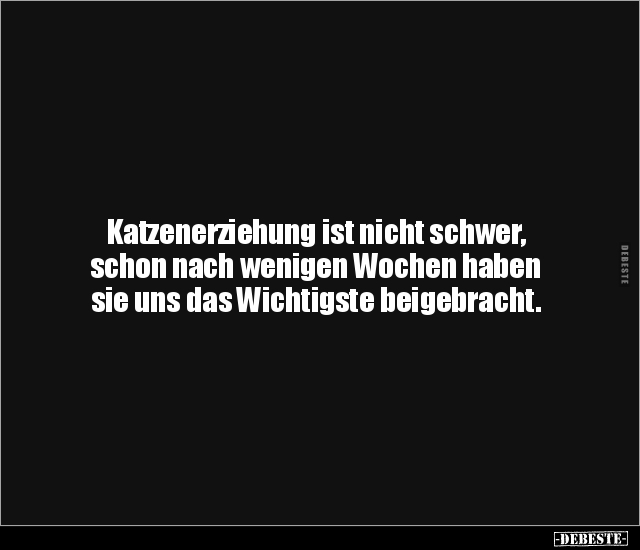 Katzenerziehung ist nicht schwer, schon nach wenigen Wochen haben sie uns das Wichtigste beigebracht.

DEBESTE

-DEBESTE-